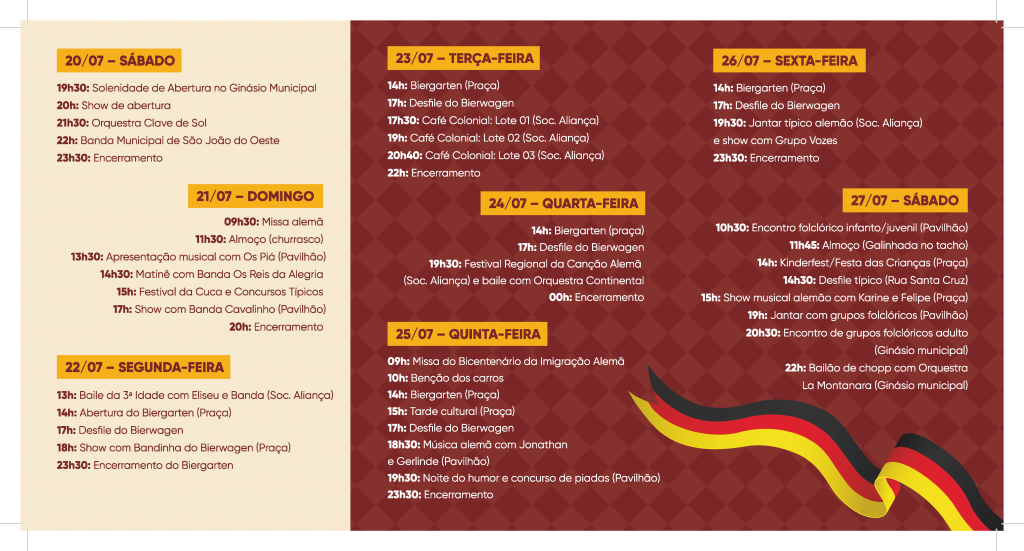 20/07 – SÁBADO

19h30: Solenidade de Abertura no Ginásio Municipal
20h: Show de abertura
21h30: Orquestra Clave de Sol
22h: Banda Municipal de São João do Oeste
23h30: Encerramento

21/07 – DOMINGO

09h30: Missa alemã
11h30: Almoço (churrasco)
13h30: Apresentação musical com Os Piá (Pavilhão)
14h30: Matinê com Banda Os Reis da Alegria
15h: Festival da Cuca e Concursos Típicos
17h: Show com Banda Cavalinho (Pavilhão)
20h: Encerramento

22/07 – SEGUNDA-FEIRA

13h: Baile da 3ª Idade com Eliseu e Banda (Soc. Aliança)
14h: Abertura do Biergarten (Praça)
17h: Desfile do Bierwagen
18h: Show com Bandinha do Bierwagen (Praça)
23h30: Encerramento do Biergarten

23/07 – TERÇA-FEIRA

14h: Biergarten (Praça)
17h: Desfile do Bierwagen
17h30: Café Colonial: Lote 01 (Soc. Aliança)
19h: Café Colonial: Lote 02 (Soc. Aliança)
20h40: Café Colonial: Lote 03 (Soc. Aliança)
22h: Encerramento

24/07 – QUARTA-FEIRA

14h: Biergarten (praça)
17h: Desfile do Bierwagen
19h30: Festival Regional da Canção Alemã (Soc. Aliança) e baile com Orquestra Continental
00h: Encerramento

25/07 – QUINTA-FEIRA

09h: Missa do Bicentenário da Imigração Alemã
10h: Benção dos carros
14h: Biergarten (Praça)
15h: Tarde cultural (Praça)
17h: Desfile do Bierwagen
18h30: Música alemã com Jonathan e Gerlinde (Pavilhão)
19h30: Noite do humor e concurso de piadas (Pavilhão)
23h30: Encerramento

26/07 – SEXTA-FEIRA

14h: Biergarten (Praça)
17h: Desfile do Bierwagen
19h30: Jantar típico alemão (Soc. Aliança) e show com Grupo Vozes
23h30: Encerramento

27/07 – SÁBADO

10h30: Encontro folclórico infanto/juvenil (Pavilhão)
11h45: Almoço (Galinhada no tacho)
14h: Kinderfest/Festa das Crianças (Praça)
14h30: Desfile típico (Rua Santa Cruz)
15h: Show musical alemão com Karine e Felipe (Praça)
19h: Jantar com grupos folclóricos (Pavilhão)
20h30: Encontro de grupos folclóricos adulto (Ginásio municipal)
22h: Bailão de chopp com Orquestra La Montanara (Ginásio municipal)